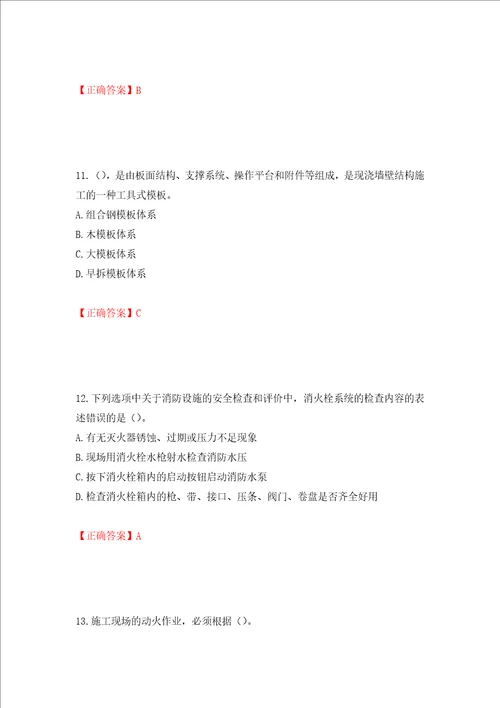 【正确答案】B

11.（），是由板面结构、支撑系统、操作平台和附件等组成，是现浇墙壁结构施工的一种工具式模板。
A.组合钢模板体系
B.木模板体系
C.大模板体系
D.早拆模板体系

【正确答案】C

12.下列选项中关于消防设施的安全检查和评价中，消火栓系统的检查内容的表述错误的是（）。
A.有无灭火器锈蚀、过期或压力不足现象
B.现场用消火栓水枪射水检查消防水压
C.按下消火栓箱内的启动按钮启动消防水泵
D.检查消火栓箱内的枪、带、接口、压条、阀门、卷盘是否齐全好用

【正确答案】A

13.施工现场的动火作业，必须根据（）。